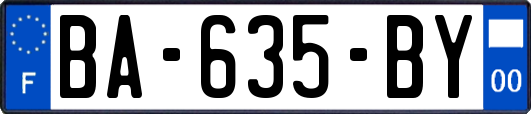 F
BA-635-BY
00